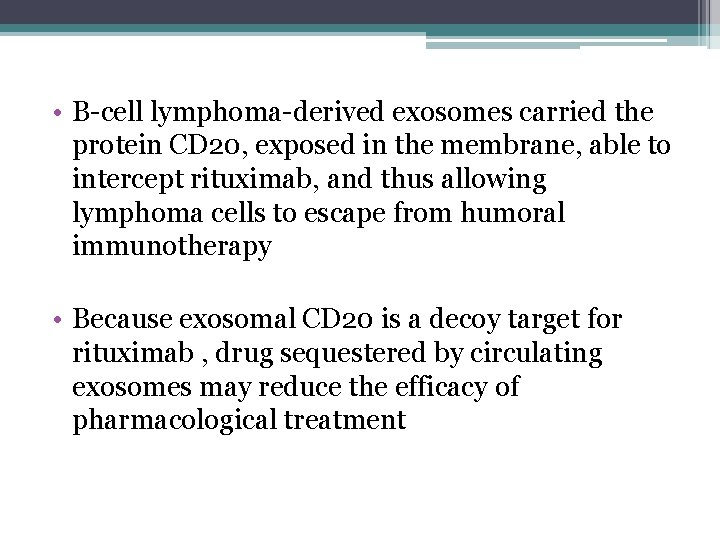 • B-cell lymphoma-derived exosomes carried the protein CD20, exposed in the membrane, able to intercept rituximab, and thus allowing lymphoma cells to escape from humoral immunotherapy

• Because exosomal CD20 is a decoy target for rituximab , drug sequestered by circulating exosomes may reduce the efficacy of pharmacological treatment